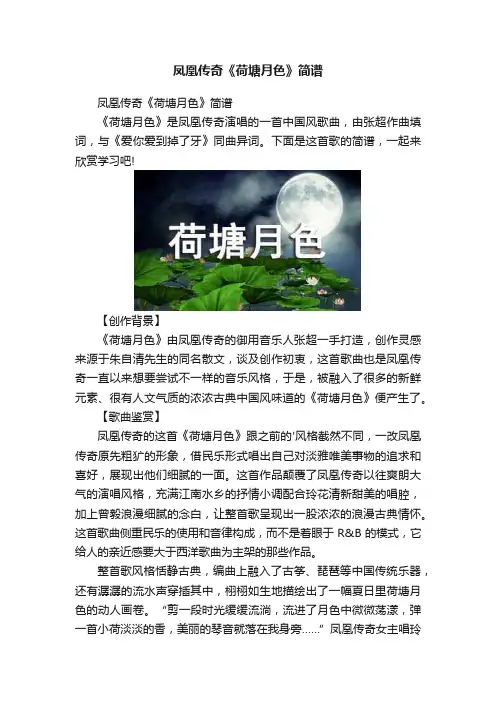 凤凰传奇《荷塘月色》简谱

凤凰传奇《荷塘月色》简谱

《荷塘月色》是凤凰传奇演唱的一首中国风歌曲，由张超作曲填词，与《爱你爱到掉了牙》同曲异词。下面是这首歌的简谱，一起来欣赏学习吧!

荷塘月色

【创作背景】

《荷塘月色》由凤凰传奇的御用音乐人张超一手打造，创作灵感来源于朱自清先生的同名散文，谈及创作初衷，这首歌曲也是凤凰传奇一直以来想要尝试不一样的音乐风格，于是，被融入了很多的新鲜元素、很有人文气质的浓浓古典中国风味道的《荷塘月色》便产生了。

【歌曲鉴赏】

凤凰传奇的这首《荷塘月色》跟之前的'风格截然不同，一改凤凰传奇原先粗犷的形象，借民乐形式唱出自己对淡雅唯美事物的追求和喜好，展现出他们细腻的一面。这首作品颠覆了凤凰传奇以往爽朗大气的演唱风格，充满江南水乡的抒情小调配合玲花清新甜美的唱腔，加上曾毅浪漫细腻的念白，让整首歌呈现出一股浓浓的浪漫古典情怀。这首歌曲侧重民乐的使用和音律构成，而不是着眼于 R&B 的模式，它给人的亲近感要大于西洋歌曲为主架的那些作品。

整首歌风格恬静古典，编曲上融入了古筝、琵琶等中国传统乐器，还有潺潺的流水声穿插其中，栩栩如生地描绘出了一幅夏日里荷塘月色的动人画卷。“剪一段时光缓缓流淌，流进了月色中微微荡漾，弹一首小荷淡淡的香，美丽的琴音就落在我身旁……”凤凰传奇女主唱玲